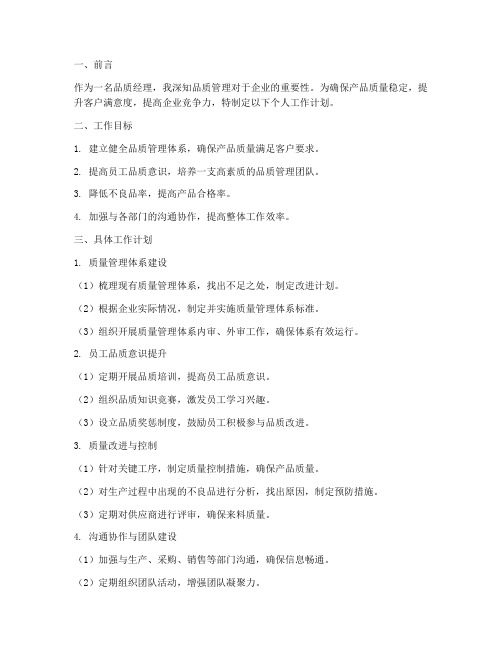 一、前言

作为一名品质经理，我深知品质管理对于企业的重要性。为确保产品质量稳定，提升客户满意度，提高企业竞争力，特制定以下个人工作计划。

二、工作目标

1. 建立健全品质管理体系，确保产品质量满足客户要求。

2. 提高员工品质意识，培养一支高素质的品质管理团队。

3. 降低不良品率，提高产品合格率。

4. 加强与各部门的沟通协作，提高整体工作效率。

三、具体工作计划

1. 质量管理体系建设

（1）梳理现有质量管理体系，找出不足之处，制定改进计划。

（2）根据企业实际情况，制定并实施质量管理体系标准。

（3）组织开展质量管理体系内审、外审工作，确保体系有效运行。

2. 员工品质意识提升

（1）定期开展品质培训，提高员工品质意识。

（2）组织品质知识竞赛，激发员工学习兴趣。

（3）设立品质奖惩制度，鼓励员工积极参与品质改进。

3. 质量改进与控制

（1）针对关键工序，制定质量控制措施，确保产品质量。

（2）对生产过程中出现的不良品进行分析，找出原因，制定预防措施。

（3）定期对供应商进行评审，确保来料质量。

4. 沟通协作与团队建设

（1）加强与生产、采购、销售等部门沟通，确保信息畅通。

（2）定期组织团队活动，增强团队凝聚力。